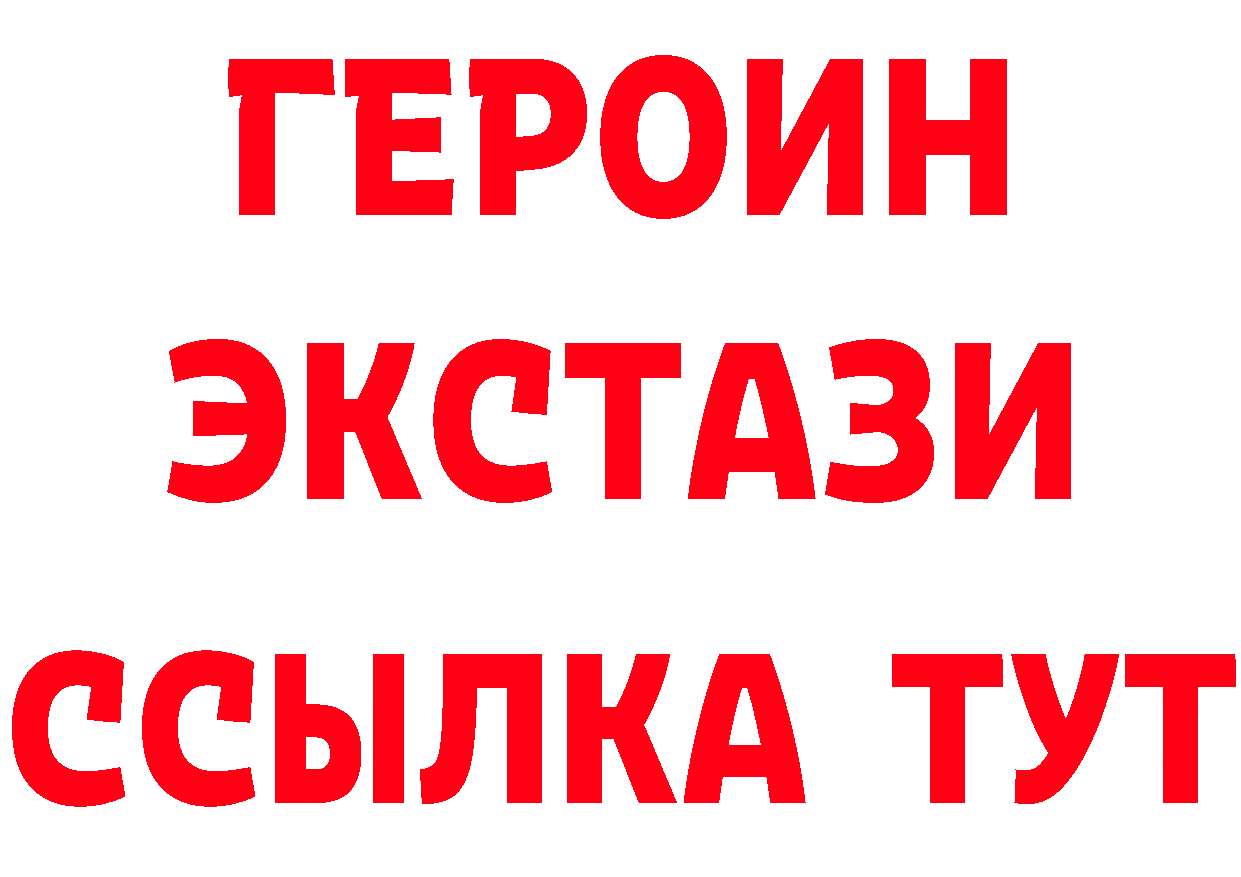 ГЕРОИН
ЭКСТАЗИ
ССЫЛКА ТУТ